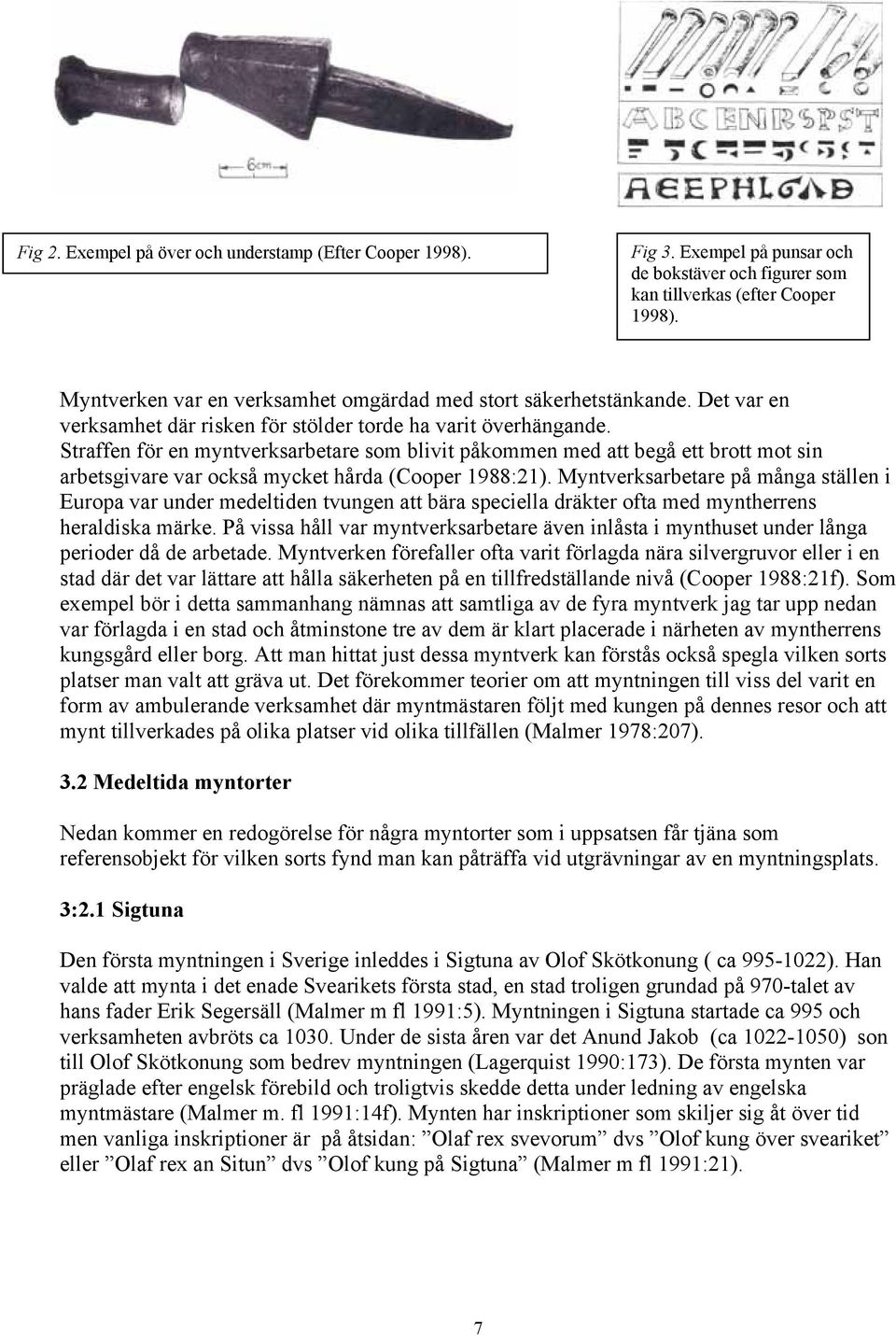 6cm

ABCENRSPST

AEEPHLGAD

Fig 2. Exempel på över och understamp (Efter Cooper 1998).

Fig 3. Exempel på punsar och de bokstäver och figurer som kan tillverkas (efter Cooper 1998).

Myntverken var en verksamhet omgärdad med stort säkerhetstänkande. Det var en verksamhet där risken för stölder torde ha varit överhängande. Straffen för en myntverksarbetare som blivit påkommen med att begå ett brott mot sin arbetsgivare var också mycket hårda (Cooper 1988:21). Myntverksarbetare på många ställen i Europa var under medeltiden tvungen att bära speciella dräkter ofta med myntherrens heraldiska märke. På vissa håll var myntverksarbetare även inlåsta i mynthuset under långa perioder då de arbetade. Myntverken förefaller ofta varit förlagda nära silvergruvor eller i en stad där det var lättare att hålla säkerheten på en tillfredställande nivå (Cooper 1988:21f). Som exempel bör i detta sammanhang nämnas att samtliga av de fyra myntverk jag tar upp nedan var förlagda i en stad och åtminstone tre av dem är klart placerade i närheten av myntherrens kungsgård eller borg. Att man hittat just dessa myntverk kan förstås också spegla vilken sorts platser man valt att gräva ut. Det förekommer teorier om att myntningen till viss del varit en form av ambulerande verksamhet där myntmästaren följt med kungen på dennes resor och att mynt tillverkades på olika platser vid olika tillfällen (Malmer 1978:207).

3.2 Medeltida myntorter

Nedan kommer en redogörelse för några myntorter som i uppsatsen får tjäna som referensobjekt för vilken sorts fynd man kan påträffa vid utgrävningar av en myntningsplats.

3:2.1 Sigtuna

Den första myntningen i Sverige inleddes i Sigtuna av Olof Skötkonung ( ca 995-1022). Han valde att mynta i det enade Svearikets första stad, en stad troligen grundad på 970-talet av hans fader Erik Segersäll (Malmer m fl 1991:5). Myntningen i Sigtuna startade ca 995 och verksamheten avbröts ca 1030. Under de sista åren var det Anund Jakob  (ca 1022-1050)  son till Olof Skötkonung som bedrev myntningen (Lagerquist 1990:173). De första mynten var präglade efter engelsk förebild och troligtvis skedde detta under ledning av engelska myntmästare (Malmer m. fl 1991:14f). Mynten har inskriptioner som skiljer sig åt över tid men vanliga inskriptioner är  på åtsidan: ”Olaf rex svevorum” dvs ”Olof kung över sveariket” eller ”Olaf rex an Situn” dvs ”Olof kung på Sigtuna” (Malmer m fl 1991:21).

7